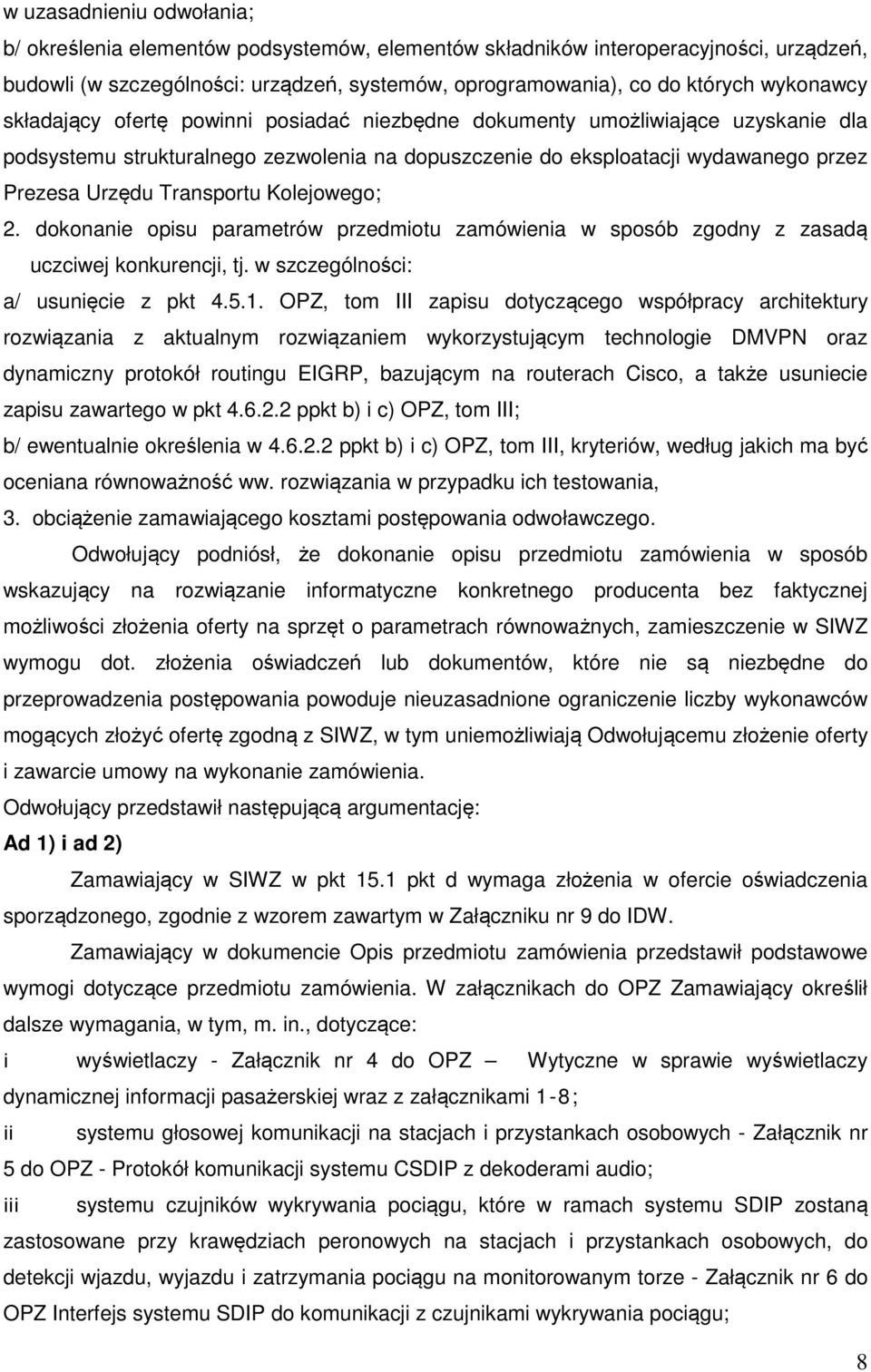 w uzasadnieniu odwołania;

b/ określenia elementów podsystemów, elementów składników interoperacyjności, urządzeń, budowli (w szczególności: urządzeń, systemów, oprogramowania), co do których wykonawcy składający ofertę powinni posiadać niezbędne dokumenty umożliwiające uzyskanie dla podsystemu strukturalnego zezwolenia na dopuszczenie do eksploatacji wydawanego przez Prezesa Urzędu Transportu Kolejowego;

2. dokonanie opisu parametrów przedmiotu zamówienia w sposób zgodny z zasadą uczciwej konkurencji, tj. w szczególności:

a/ usunięcie z pkt 4.5.1. OPZ, tom III zapisu dotyczącego współpracy architektury rozwiązania z aktualnym rozwiązaniem wykorzystującym technologie DMVPN oraz dynamiczny protokół routingu EIGRP, bazującym na routerach Cisco, a także usuniecie zapisu zawartego w pkt 4.6.2.2 ppkt b) i c) OPZ, tom III;

b/ ewentualnie określenia w 4.6.2.2 ppkt b) i c) OPZ, tom III, kryteriów, według jakich ma być oceniana równoważność ww. rozwiązania w przypadku ich testowania,

3. obciążenie zamawiającego kosztami postępowania odwoławczego.

Odwołujący podniósł, że dokonanie opisu przedmiotu zamówienia w sposób wskazujący na rozwiązanie informatyczne konkretnego producenta bez faktycznej możliwości złożenia oferty na sprzęt o parametrach równoważnych, zamieszczenie w SIWZ wymogu dot. złożenia oświadczeń lub dokumentów, które nie są niezbędne do przeprowadzenia postępowania powoduje nieuzasadnione ograniczenie liczby wykonawców mogących złożyć ofertę zgodną z SIWZ, w tym uniemożliwiają Odwołującemu złożenie oferty i zawarcie umowy na wykonanie zamówienia.

Odwołujący przedstawił następującą argumentację:

Ad 1) i ad 2)

Zamawiający w SIWZ w pkt 15.1 pkt d wymaga złożenia w ofercie oświadczenia sporządzonego, zgodnie z wzorem zawartym w Załączniku nr 9 do IDW.

Zamawiający w dokumencie Opis przedmiotu zamówienia przedstawił podstawowe wymogi dotyczące przedmiotu zamówienia. W załącznikach do OPZ Zamawiający określił dalsze wymagania, w tym, m. in., dotyczące:

i wyświetlaczy - Załącznik nr 4 do OPZ – Wytyczne w sprawie wyświetlaczy dynamicznej informacji pasażerskiej wraz z załącznikami 1-8;

ii systemu głosowej komunikacji na stacjach i przystankach osobowych - Załącznik nr 5 do OPZ - Protokół komunikacji systemu CSDIP z dekoderami audio;

iii systemu czujników wykrywania pociągu, które w ramach systemu SDIP zostaną zastosowane przy krawędziach peronowych na stacjach i przystankach osobowych, do detekcji wjazdu, wyjazdu i zatrzymania pociągu na monitorowanym torze - Załącznik nr 6 do OPZ Interfejs systemu SDIP do komunikacji z czujnikami wykrywania pociągu;

8